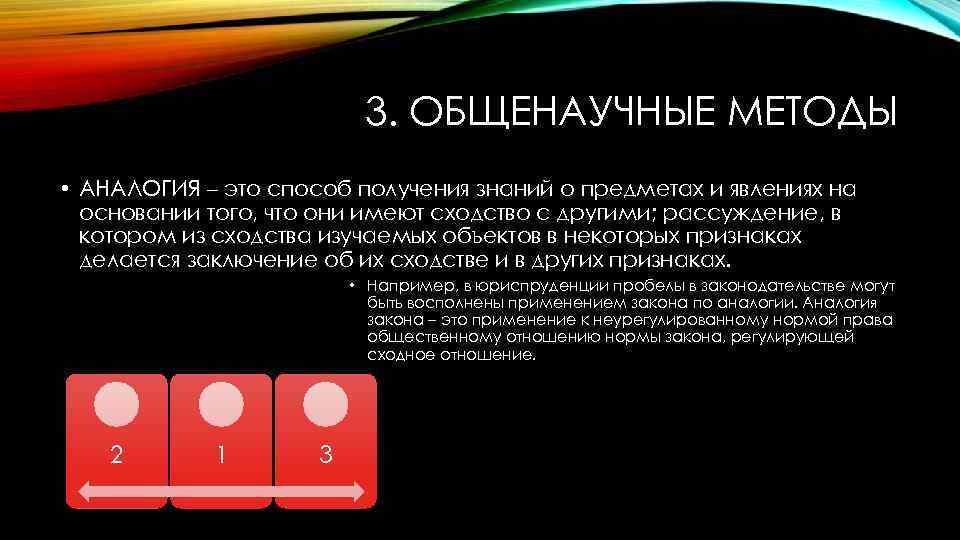 3. ОБЩЕНАУЧНЫЕ МЕТОДЫ

• АНАЛОГИЯ – это способ получения знаний о предметах и явлениях на основании того, что они имеют сходство с другими; рассуждение, в котором из сходства изучаемых объектов в некоторых признаках делается заключение об их сходстве и в других признаках.

• Например, в юриспруденции пробелы в законодательстве могут быть восполнены применением закона по аналогии. Аналогия закона – это применение к неурегулированному нормой права общественному отношению нормы закона, регулирующей сходное отношение.

2

1

3